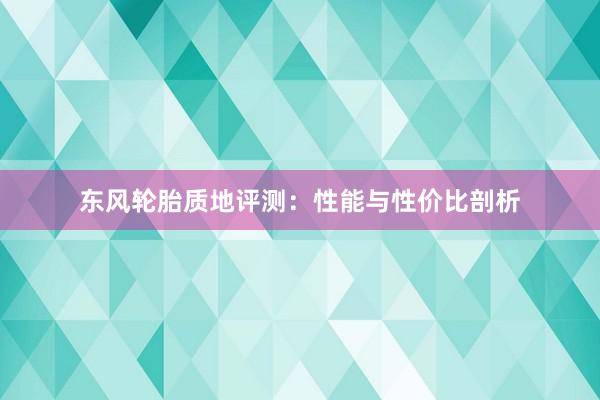 东风轮胎质地评测：性能与性价比剖析